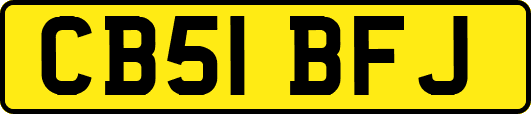 CB51 BFJ